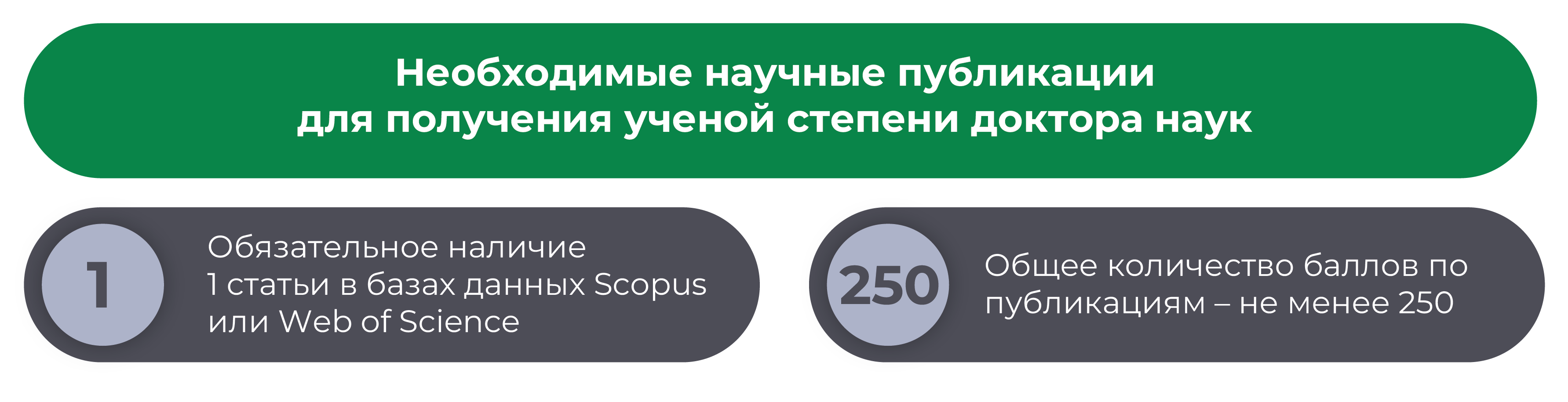 Необходимые научные публикации для получения ученой степени доктора наук

1

Обязательное наличие 1 статьи в базах данных Scopus или Web of Science

250

Общее количество баллов по публикациям – не менее 250